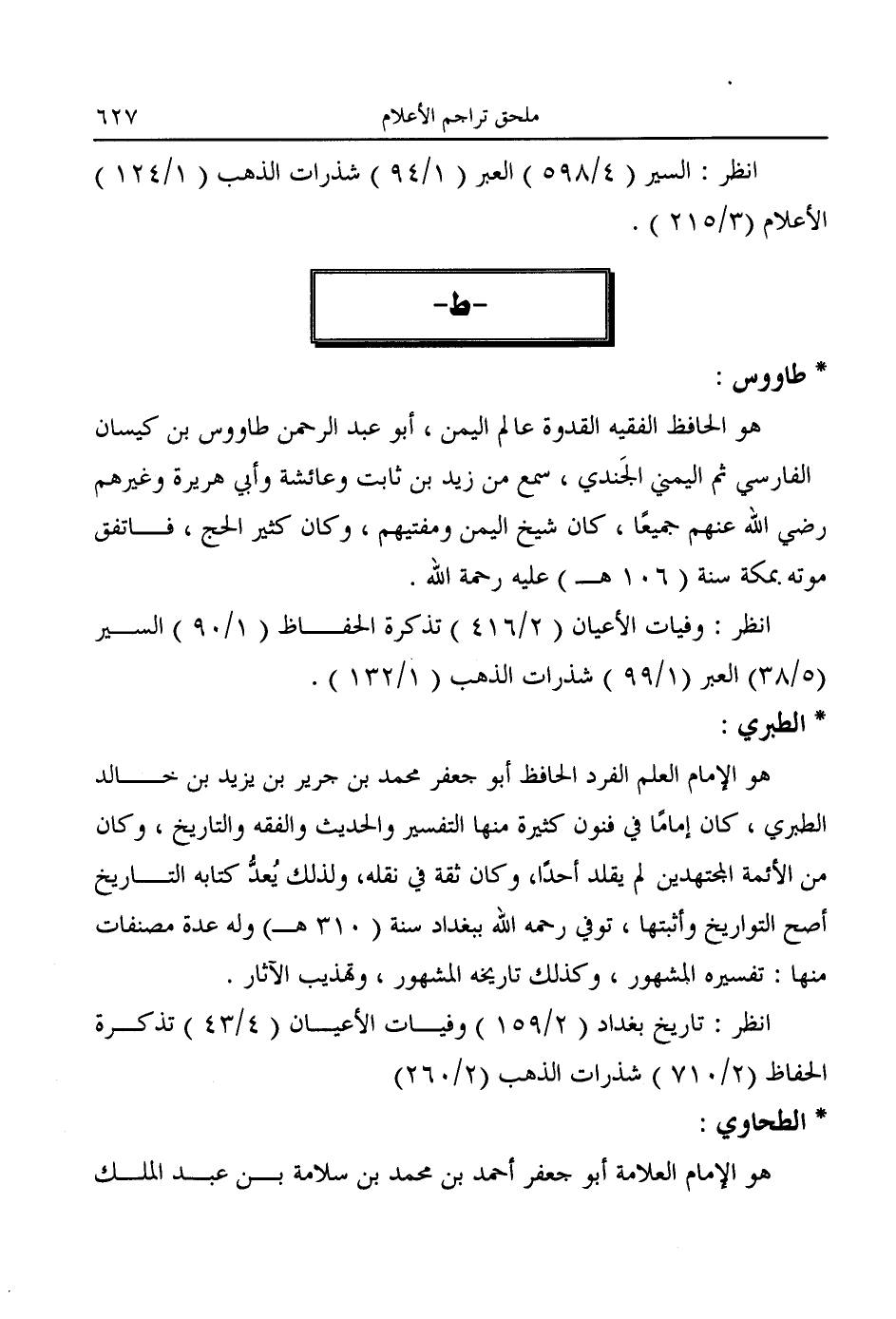 ملحق تراجم الأعلام ٦٢٧

انظر : السير ( ٥٩٨/٤ ) العبر ( ٩٤/١ ) شذرات الذهب ( ١٢٤/١ ) الأعلام (٢١٥/٣ ) .

-ط-

* طاووس :

هو الحافظ الفقيه القدوة عالم اليمن ، أبو عبد الرحمن طاووس بن كيسان الفارسي ثم اليمني الجَندي ، سمع من زيد بن ثابت وعائشة وأبي هريرة وغيرهم رضي الله عنهم جميعًا ، كان شيخ اليمن ومفتيهم ، وكان كثير الحج ، فاتفق موته بمكة سنة ( ١٠٦ هـ ) عليه رحمة الله .

انظر : وفيات الأعيان ( ٤١٦/٢ ) تذكرة الحفاظ ( ٩٠/١ ) السير (٣٨/٥) العبر (٩٩/١ ) شذرات الذهب ( ١٣٢/١ ) .

* الطبري :

هو الإمام العلم الفرد الحافظ أبو جعفر محمد بن جرير بن يزيد بن خالد الطبري ، كان إمامًا في فنون كثيرة منها التفسير والحديث والفقه والتاريخ ، وكان من الأئمة المجتهدين لم يقلد أحدًا، وكان ثقة في نقله، ولذلك يُعدُّ كتابه التاريخ أصح التواريخ وأثبتها ، توفي رحمه الله ببغداد سنة ( ٣١٠ هـ) وله عدة مصنفات منها : تفسيره المشهور ، وكذلك تاريخه المشهور ، وتهذيب الآثار .

انظر : تاريخ بغداد ( ١٥٩/٢ ) وفيات الأعيان ( ٤٣/٤ ) تذكرة الحفاظ (٧١٠/٢ ) شذرات الذهب (٢٦٠/٢)

* الطحاوي :

هو الإمام العلامة أبو جعفر أحمد بن محمد بن سلامة بن عبد الملك